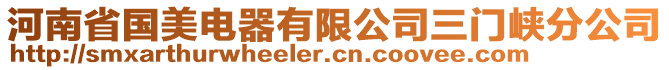 河南省国美电器有限公司三门峡分公司
http://smxarthurwheeler.cn.coovee.com